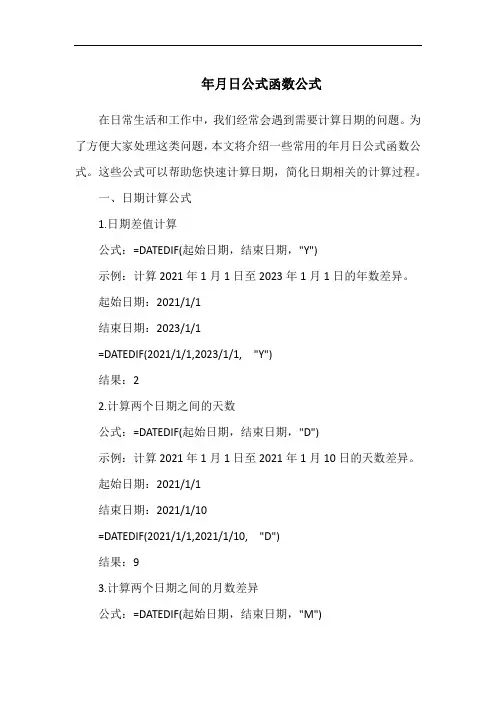 年月日公式函数公式

在日常生活和工作中，我们经常会遇到需要计算日期的问题。为了方便大家处理这类问题，本文将介绍一些常用的年月日公式函数公式。这些公式可以帮助您快速计算日期，简化日期相关的计算过程。

一、日期计算公式

1.日期差值计算

公式：=DATEDIF(起始日期，结束日期，"Y")

示例：计算2021年1月1日至2023年1月1日的年数差异。

起始日期：2021/1/1

结束日期：2023/1/1

=DATEDIF(2021/1/1,2023/1/1, "Y")

结果：2

2.计算两个日期之间的天数

公式：=DATEDIF(起始日期，结束日期，"D")

示例：计算2021年1月1日至2021年1月10日的天数差异。

起始日期：2021/1/1

结束日期：2021/1/10

=DATEDIF(2021/1/1,2021/1/10, "D")

结果：9

3.计算两个日期之间的月数差异

公式：=DATEDIF(起始日期，结束日期，"M")